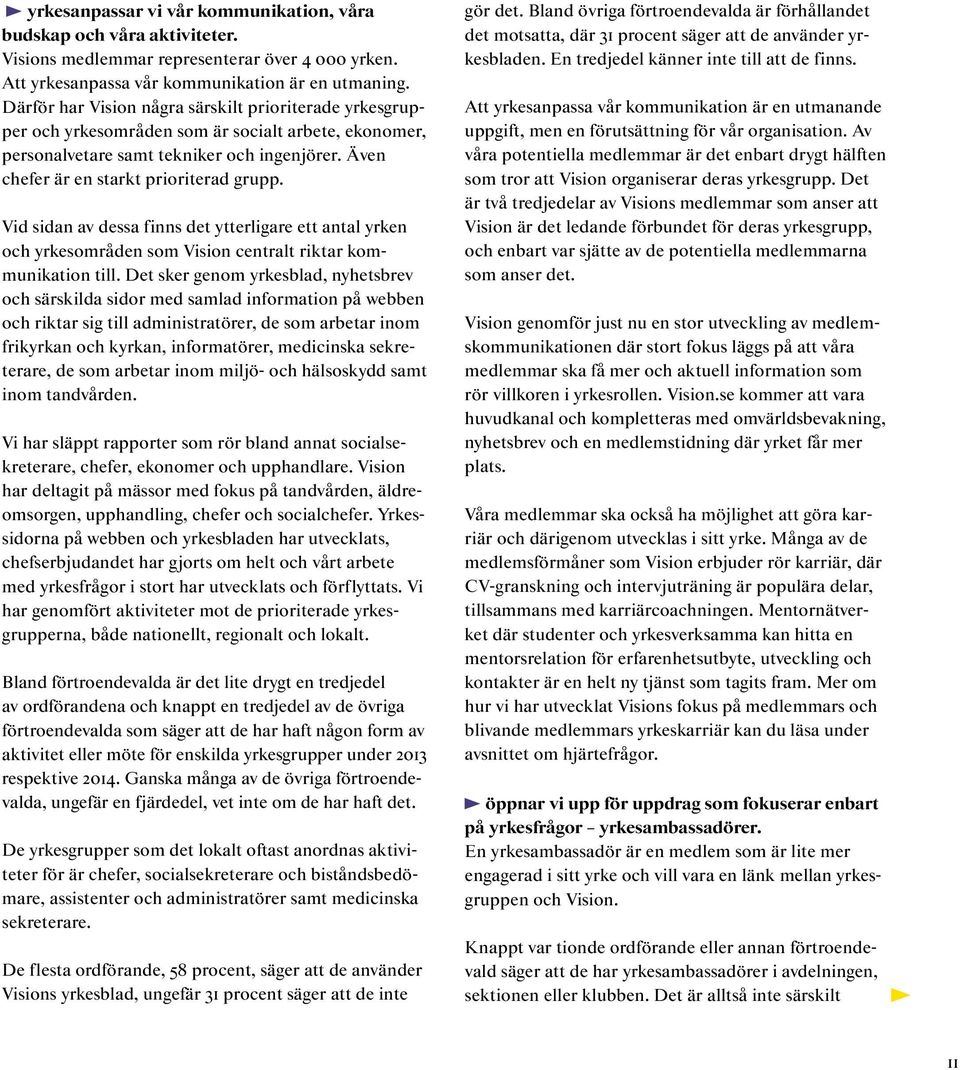 yrkesanpassar vi vår kommunikation, våra budskap och våra aktiviteter.
Visions medlemmar representerar över 4 000 yrken. Att yrkesanpassa vår kommunikation är en utmaning. Därför har Vision några särskilt prioriterade yrkesgrupper och yrkesområden som är socialt arbete, ekonomer, personalvetare samt tekniker och ingenjörer. Även chefer är en starkt prioriterad grupp.

Vid sidan av dessa finns det ytterligare ett antal yrken och yrkesområden som Vision centralt riktar kommunikation till. Det sker genom yrkesblad, nyhetsbrev och särskilda sidor med samlad information på webben och riktar sig till administratörer, de som arbetar inom frikyrkan och kyrkan, informatörer, medicinska sekreterare, de som arbetar inom miljö- och hälsoskydd samt inom tandvården.

Vi har släppt rapporter som rör bland annat socialsekreterare, chefer, ekonomer och upphandlare. Vision har deltagit på mässor med fokus på tandvården, äldreomsorgen, upphandling, chefer och socialchefer. Yrkessidorna på webben och yrkesbladen har utvecklats, chefserbjudandet har gjorts om helt och vårt arbete med yrkesfrågor i stort har utvecklats och förflyttats. Vi har genomfört aktiviteter mot de prioriterade yrkesgrupperna, både nationellt, regionalt och lokalt.

Bland förtroendevalda är det lite drygt en tredjedel av ordförandena och knappt en tredjedel av de övriga förtroendevalda som säger att de har haft någon form av aktivitet eller möte för enskilda yrkesgrupper under 2013 respektive 2014. Ganska många av de övriga förtroendevalda, ungefär en fjärdedel, vet inte om de har haft det.

De yrkesgrupper som det lokalt oftast anordnas aktiviteter för är chefer, socialsekreterare och biståndsbedömare, assistenter och administratörer samt medicinska sekreterare.

De flesta ordförande, 58 procent, säger att de använder Visions yrkesblad, ungefär 31 procent säger att de inte gör det. Bland övriga förtroendevalda är förhållandet det motsatta, där 31 procent säger att de använder yrkesbladen. En tredjedel känner inte till att de finns.

Att yrkesanpassa vår kommunikation är en utmanande uppgift, men en förutsättning för vår organisation. Av våra potentiella medlemmar är det enbart drygt hälften som tror att Vision organiserar deras yrkesgrupp. Det är två tredjedelar av Visions medlemmar som anser att Vision är det ledande förbundet för deras yrkesgrupp, och enbart var sjätte av de potentiella medlemmarna som anser det.

Vision genomför just nu en stor utveckling av medlemskommunikationen där stort fokus läggs på att våra medlemmar ska få mer och aktuell information som rör villkoren i yrkesrollen. Vision.se kommer att vara huvudkanal och kompletteras med omvärldsbevakning, nyhetsbrev och en medlemstidning där yrket får mer plats.

Våra medlemmar ska också ha möjlighet att göra karriär och därigenom utvecklas i sitt yrke. Många av de medlemsförmåner som Vision erbjuder rör karriär, där CV-granskning och intervjuträning är populära delar, tillsammans med karriärcoachningen. Mentornätverket där studenter och yrkesverksamma kan hitta en mentorsrelation för erfarenhetsutbyte, utveckling och kontakter är en helt ny tjänst som tagits fram. Mer om hur vi har utvecklat Visions fokus på medlemmars och blivande medlemmars yrkeskarriär kan du läsa under avsnittet om hjärtefrågor.

öppnar vi upp för uppdrag som fokuserar enbart på yrkesfrågor – yrkesambassadörer.
En yrkesambassadör är en medlem som är lite mer engagerad i sitt yrke och vill vara en länk mellan yrkesgruppen och Vision.

Knappt var tionde ordförande eller annan förtroendevald säger att de har yrkesambassadörer i avdelningen, sektionen eller klubben. Det är alltså inte särskilt

11